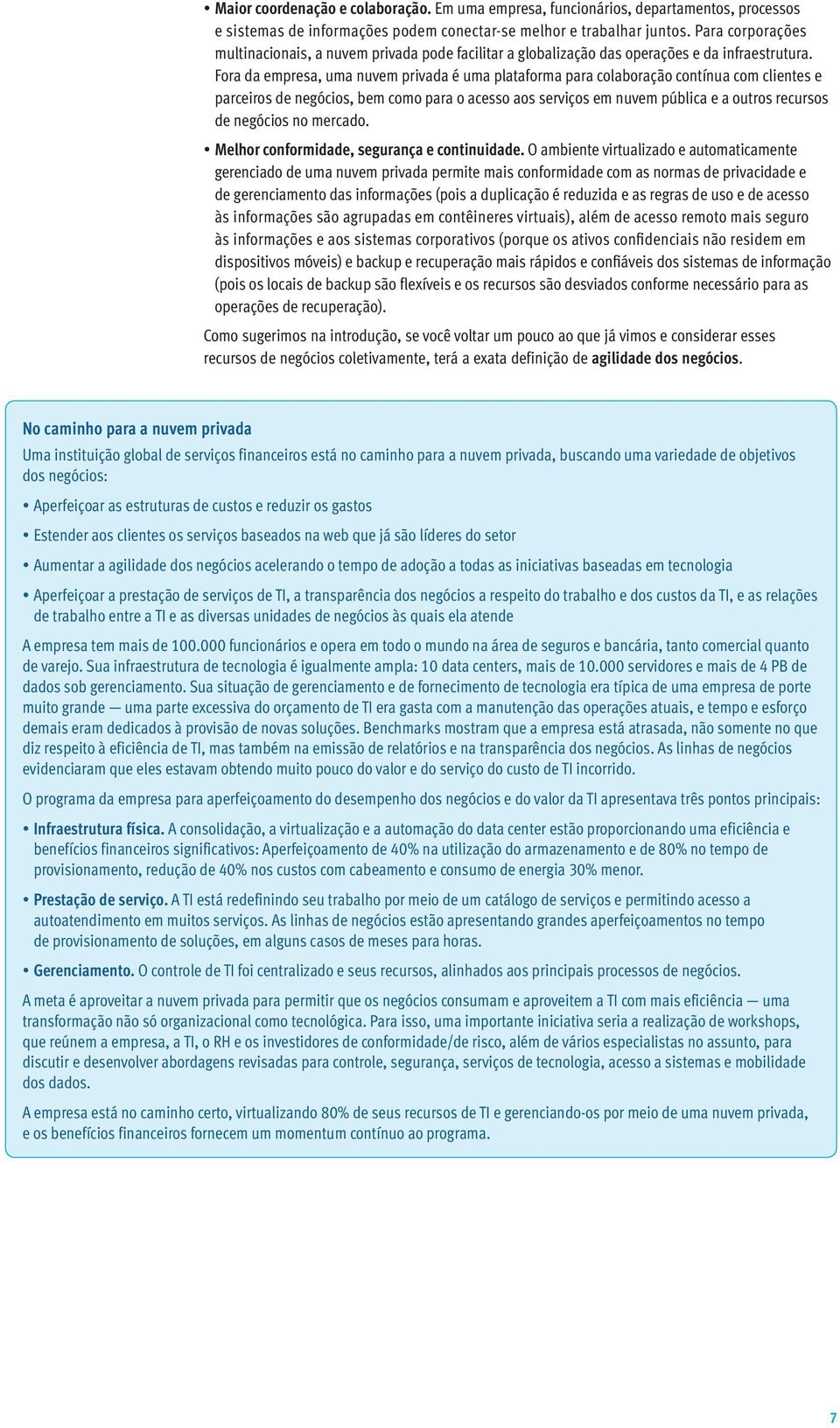 • Maior coordenação e colaboração. Em uma empresa, funcionários, departamentos, processos e sistemas de informações podem conectar-se melhor e trabalhar juntos. Para corporações multinacionais, a nuvem privada pode facilitar a globalização das operações e da infraestrutura. Fora da empresa, uma nuvem privada é uma plataforma para colaboração contínua com clientes e parceiros de negócios, bem como para o acesso aos serviços em nuvem pública e a outros recursos de negócios no mercado.

• Melhor conformidade, segurança e continuidade. O ambiente virtualizado e automaticamente gerenciado de uma nuvem privada permite mais conformidade com as normas de privacidade e de gerenciamento das informações (pois a duplicação é reduzida e as regras de uso e de acesso às informações são agrupadas em contêineres virtuais), além de acesso remoto mais seguro às informações e aos sistemas corporativos (porque os ativos confidenciais não residem em dispositivos móveis) e backup e recuperação mais rápidos e confiáveis dos sistemas de informação (pois os locais de backup são flexíveis e os recursos são desviados conforme necessário para as operações de recuperação).

Como sugerimos na introdução, se você voltar um pouco ao que já vimos e considerar esses recursos de negócios coletivamente, terá a exata definição de agilidade dos negócios.

No caminho para a nuvem privada

Uma instituição global de serviços financeiros está no caminho para a nuvem privada, buscando uma variedade de objetivos dos negócios:

• Aperfeiçoar as estruturas de custos e reduzir os gastos

• Estender aos clientes os serviços baseados na web que já são líderes do setor

• Aumentar a agilidade dos negócios acelerando o tempo de adoção a todas as iniciativas baseadas em tecnologia

• Aperfeiçoar a prestação de serviços de TI, a transparência dos negócios a respeito do trabalho e dos custos da TI, e as relações de trabalho entre a TI e as diversas unidades de negócios às quais ela atende

A empresa tem mais de 100.000 funcionários e opera em todo o mundo na área de seguros e bancária, tanto comercial quanto de varejo. Sua infraestrutura de tecnologia é igualmente ampla: 10 data centers, mais de 10.000 servidores e mais de 4 PB de dados sob gerenciamento. Sua situação de gerenciamento e de fornecimento de tecnologia era típica de uma empresa de porte muito grande — uma parte excessiva do orçamento de TI era gasta com a manutenção das operações atuais, e tempo e esforço demais eram dedicados à provisão de novas soluções. Benchmarks mostram que a empresa está atrasada, não somente no que diz respeito à eficiência de TI, mas também na emissão de relatórios e na transparência dos negócios. As linhas de negócios evidenciaram que eles estavam obtendo muito pouco do valor e do serviço do custo de TI incorrido.

O programa da empresa para aperfeiçoamento do desempenho dos negócios e do valor da TI apresentava três pontos principais:

• Infraestrutura física. A consolidação, a virtualização e a automação do data center estão proporcionando uma eficiência e benefícios financeiros significativos: Aperfeiçoamento de 40% na utilização do armazenamento e de 80% no tempo de provisionamento, redução de 40% nos custos com cabeamento e consumo de energia 30% menor.

• Prestação de serviço. A TI está redefinindo seu trabalho por meio de um catálogo de serviços e permitindo acesso a autoatendimento em muitos serviços. As linhas de negócios estão apresentando grandes aperfeiçoamentos no tempo de provisionamento de soluções, em alguns casos de meses para horas.

• Gerenciamento. O controle de TI foi centralizado e seus recursos, alinhados aos principais processos de negócios.

A meta é aproveitar a nuvem privada para permitir que os negócios consumam e aproveitem a TI com mais eficiência — uma transformação não só organizacional como tecnológica. Para isso, uma importante iniciativa seria a realização de workshops, que reúnem a empresa, a TI, o RH e os investidores de conformidade/de risco, além de vários especialistas no assunto, para discutir e desenvolver abordagens revisadas para controle, segurança, serviços de tecnologia, acesso a sistemas e mobilidade dos dados.

A empresa está no caminho certo, virtualizando 80% de seus recursos de TI e gerenciando-os por meio de uma nuvem privada, e os benefícios financeiros fornecem um momentum contínuo ao programa.

7